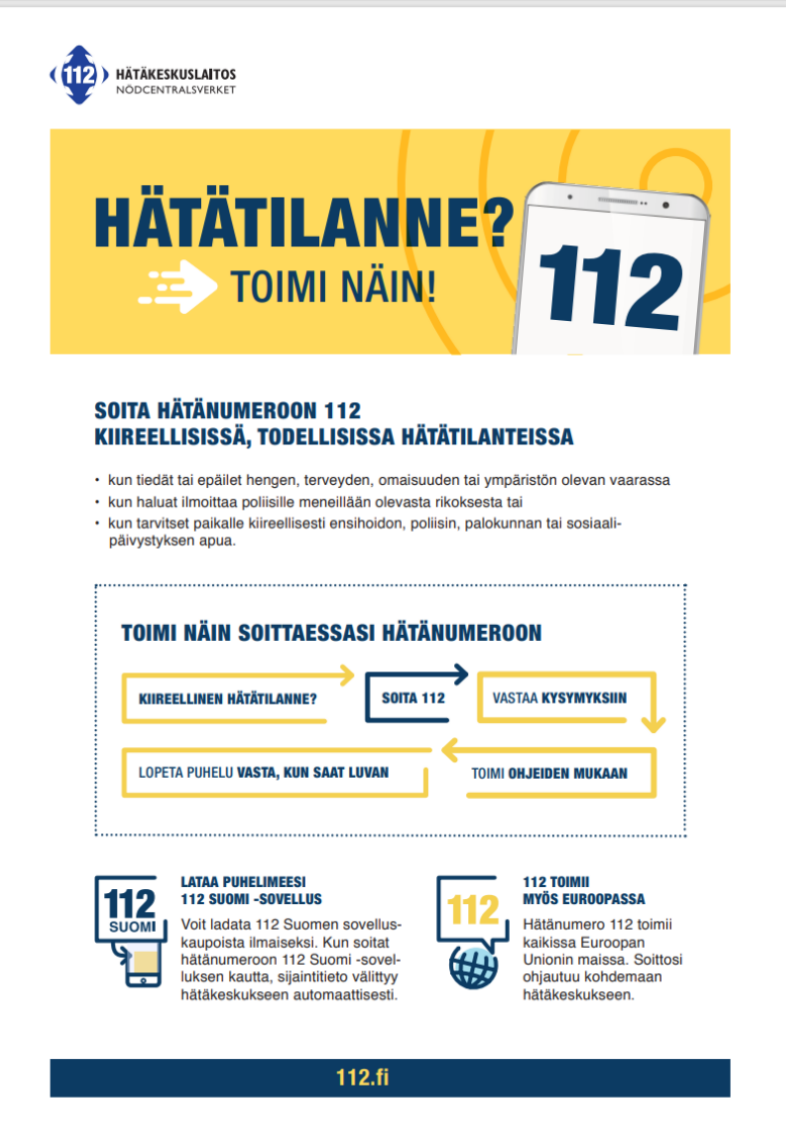 112 HÄTÄKESKUSLAITOS
NÖDCENTRALSVERKET

HÄTÄTILANNE?

TOIMI NÄIN!

112

SOITA HÄTÄNUMEROON 112
KIIREELLISISSÄ, TODELLISISSA HÄTÄTILANTEISSA

• kun tiedät tai epäilet hengen, terveyden, omaisuuden tai ympäristön olevan vaarassa
• kun haluat ilmoittaa poliisille meneillään olevasta rikoksesta tai
• kun tarvitset paikalle kiireellisesti ensihoidon, poliisin, palokunnan tai sosiaalipäivystyksen apua.

TOIMI NÄIN SOITTAESSASI HÄTÄNUMEROON

KIIREELLINEN HÄTÄTILANNE?

SOITA 112

VASTAA KYSYMYKSIIN

TOIMI OHJEIDEN MUKAAN

LOPETA PUHELU VASTA, KUN SAAT LUVAN

112 SUOMI

LATAA PUHELIMEESI
112 SUOMI -SOVELLUS

Voit ladata 112 Suomen sovelluskaupoista ilmaiseksi. Kun soitat hätänumeroon 112 Suomi -sovelluksen kautta, sijaintitieto välittyy hätäkeskukseen automaattisesti.

112

112 TOIMII
MYÖS EUROOPASSA

Hätänumero 112 toimii kaikissa Euroopan Unionin maissa. Soittosi ohjautuu kohdemaan hätäkeskukseen.

112.fi